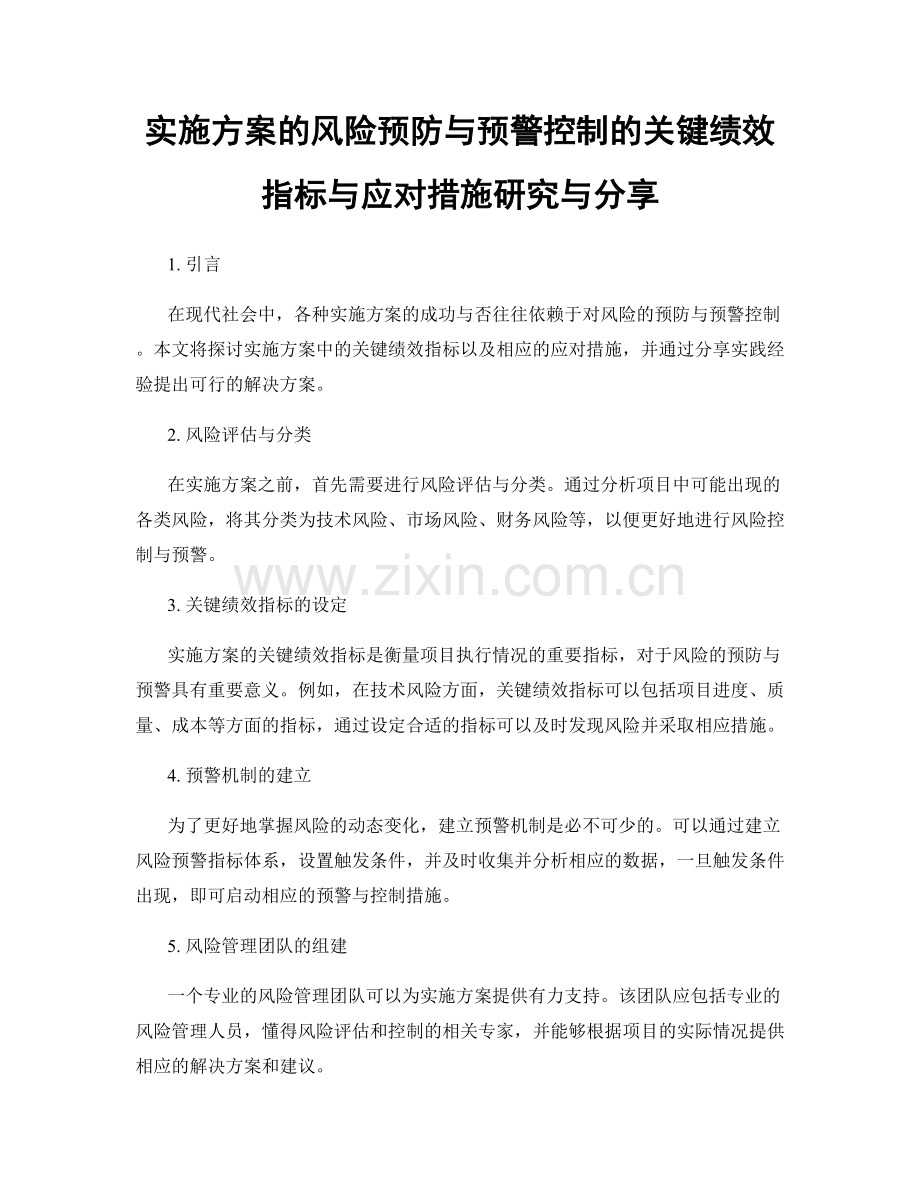 实施方案的风险预防与预警控制的关键绩效指标与应对措施研究与分享

1. 引言

在现代社会中，各种实施方案的成功与否往往依赖于对风险的预防与预警控制。本文将探讨实施方案中的关键绩效指标以及相应的应对措施，并通过分享实践经验提出可行的解决方案。

2. 风险评估与分类

在实施方案之前，首先需要进行风险评估与分类。通过分析项目中可能出现的各类风险，将其分类为技术风险、市场风险、财务风险等，以便更好地进行风险控制与预警。

www.zixin.com.cn

3. 关键绩效指标的设定

实施方案的关键绩效指标是衡量项目执行情况的重要指标，对于风险的预防与预警具有重要意义。例如，在技术风险方面，关键绩效指标可以包括项目进度、质量、成本等方面的指标，通过设定合适的指标可以及时发现风险并采取相应措施。

4. 预警机制的建立

为了更好地掌握风险的动态变化，建立预警机制是必不可少的。可以通过建立风险预警指标体系，设置触发条件，并及时收集并分析相应的数据，一旦触发条件出现，即可启动相应的预警与控制措施。

5. 风险管理团队的组建

一个专业的风险管理团队可以为实施方案提供有力支持。该团队应包括专业的风险管理人员，懂得风险评估和控制的相关专家，并能够根据项目的实际情况提供相应的解决方案和建议。